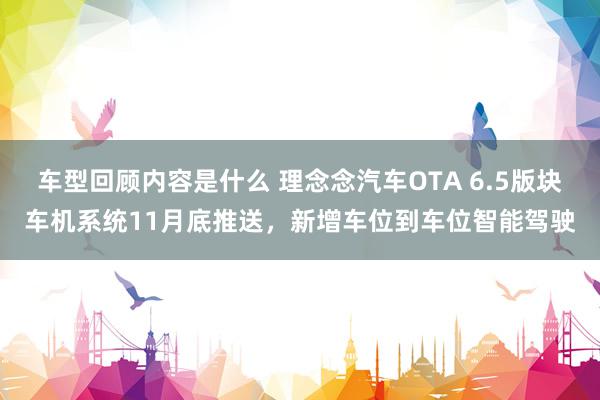 车型回顾内容是什么 理念念汽车OTA 6.5版块车机系统11月底推送，新增车位到车位智能驾驶